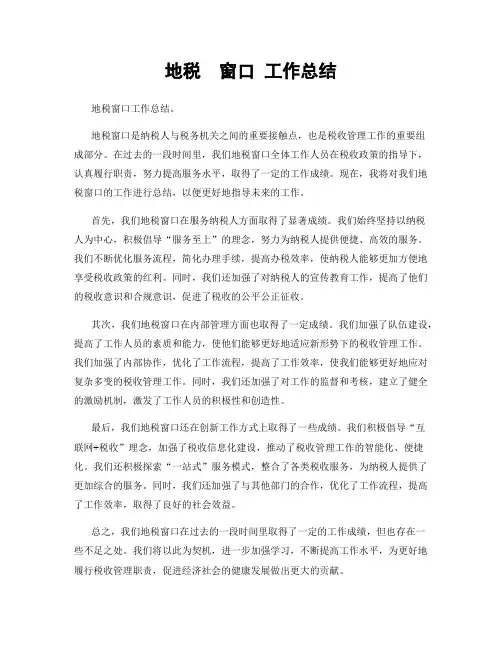 地税　窗口 工作总结

地税窗口工作总结。

地税窗口是纳税人与税务机关之间的重要接触点，也是税收管理工作的重要组成部分。在过去的一段时间里，我们地税窗口全体工作人员在税收政策的指导下，认真履行职责，努力提高服务水平，取得了一定的工作成绩。现在，我将对我们地税窗口的工作进行总结，以便更好地指导未来的工作。

首先，我们地税窗口在服务纳税人方面取得了显著成绩。我们始终坚持以纳税人为中心，积极倡导“服务至上”的理念，努力为纳税人提供便捷、高效的服务。我们不断优化服务流程，简化办理手续，提高办税效率，使纳税人能够更加方便地享受税收政策的红利。同时，我们还加强了对纳税人的宣传教育工作，提高了他们的税收意识和合规意识，促进了税收的公平公正征收。

其次，我们地税窗口在内部管理方面也取得了一定成绩。我们加强了队伍建设，提高了工作人员的素质和能力，使他们能够更好地适应新形势下的税收管理工作。我们加强了内部协作，优化了工作流程，提高了工作效率，使我们能够更好地应对复杂多变的税收管理工作。同时，我们还加强了对工作的监督和考核，建立了健全的激励机制，激发了工作人员的积极性和创造性。

最后，我们地税窗口还在创新工作方式上取得了一些成绩。我们积极倡导“互联网+税收”理念，加强了税收信息化建设，推动了税收管理工作的智能化、便捷化。我们还积极探索“一站式”服务模式，整合了各类税收服务，为纳税人提供了更加综合的服务。同时，我们还加强了与其他部门的合作，优化了工作流程，提高了工作效率，取得了良好的社会效益。

总之，我们地税窗口在过去的一段时间里取得了一定的工作成绩，但也存在一些不足之处。我们将以此为契机，进一步加强学习，不断提高工作水平，为更好地履行税收管理职责，促进经济社会的健康发展做出更大的贡献。